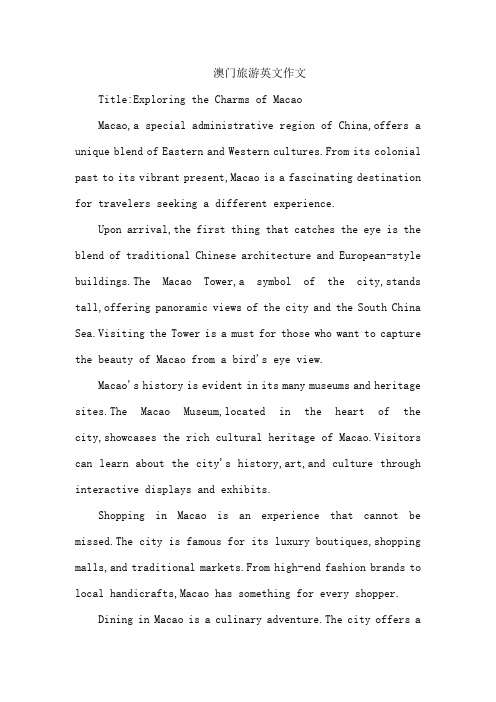 澳门旅游英文作文

Title:Exploring the Charms of Macao

Macao,a special administrative region of China,offers a unique blend of Eastern and Western cultures.From its colonial past to its vibrant present,Macao is a fascinating destination for travelers seeking a different experience.

Upon arrival,the first thing that catches the eye is the blend of traditional Chinese architecture and European-style buildings.The Macao Tower,a symbol of the city,stands tall,offering panoramic views of the city and the South China Sea.Visiting the Tower is a must for those who want to capture the beauty of Macao from a bird's eye view.

Macao's history is evident in its many museums and heritage sites.The Macao Museum,located in the heart of the city,showcases the rich cultural heritage of Macao.Visitors can learn about the city's history,art,and culture through interactive displays and exhibits.

Shopping in Macao is an experience that cannot be missed.The city is famous for its luxury boutiques,shopping malls,and traditional markets.From high-end fashion brands to local handicrafts,Macao has something for every shopper.

Dining in Macao is a culinary adventure.The city offers a